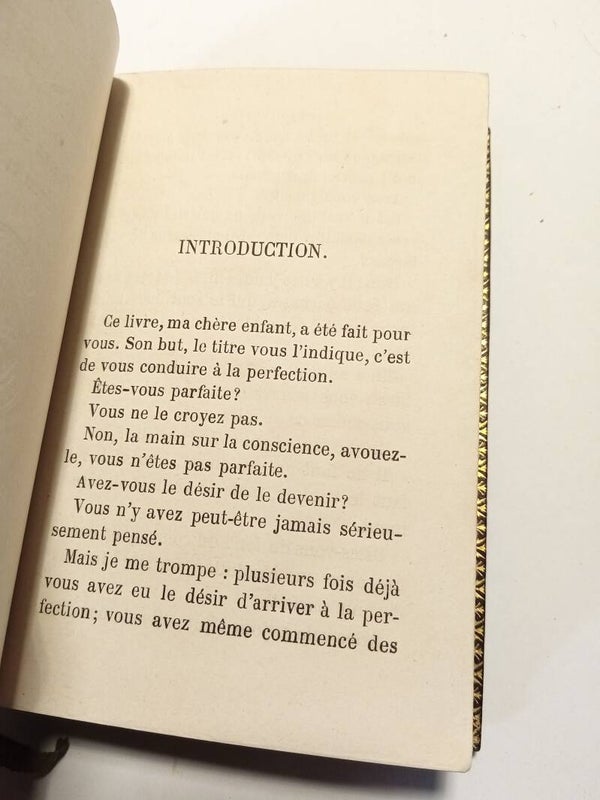 INTRODUCTION.

Ce livre, ma chère enfant, a été fait pour vous. Son but, le titre vous l'indique, c'est de vous conduire à la perfection.

Êtes-vous parfaite?

Vous ne le croyez pas.

Non, la main sur la conscience, avouez-le, vous n'êtes pas parfaite.

Avez-vous le désir de le devenir?

Vous n'y avez peut-être jamais sérieusement pensé.

Mais je me trompe : plusieurs fois déjà vous avez eu le désir d'arriver à la perfection; vous avez même commencé des